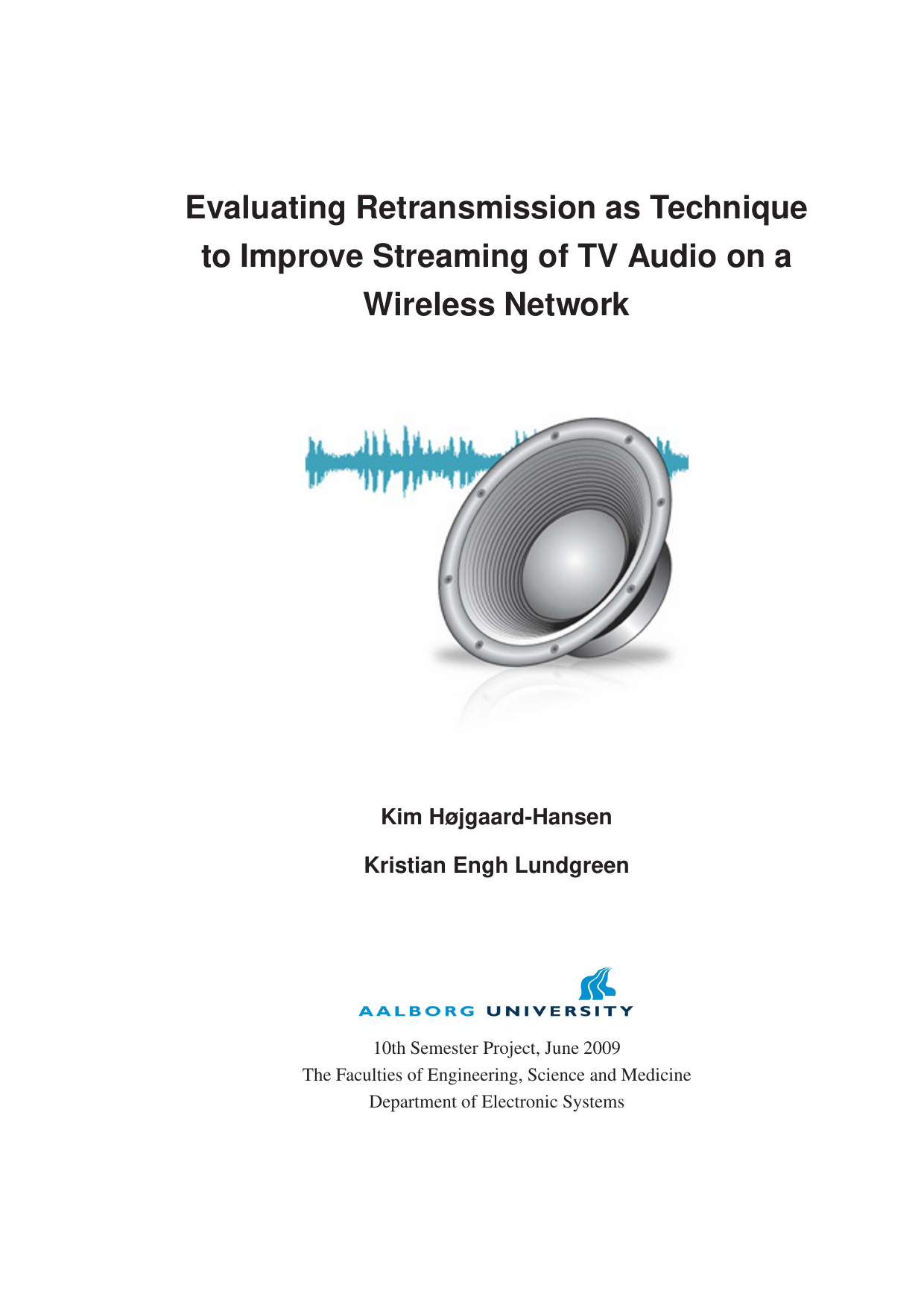 Evaluating Retransmission as Technique to Improve Streaming of TV Audio on a Wireless Network

Kim Højgaard-Hansen

Kristian Engh Lundgreen

AALBORG UNIVERSITY

10th Semester Project, June 2009
The Faculties of Engineering, Science and Medicine
Department of Electronic Systems